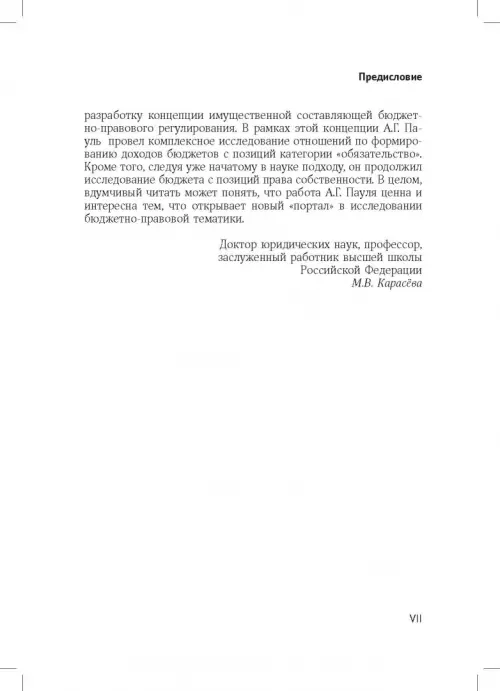 Предисловие

разработку концепции имущественной составляющей бюджетно-правового регулирования. В рамках этой концепции А.Г. Пауль провел комплексное исследование отношений по формированию доходов бюджетов с позиций категории «обязательство». Кроме того, следуя уже начатому в науке подходу, он продолжил исследование бюджета с позиций права собственности. В целом, вдумчивый читать может понять, что работа А.Г. Пауля ценна и интересна тем, что открывает новый «портал» в исследовании бюджетно-правовой тематики.

Доктор юридических наук, профессор,
заслуженный работник высшей школы
Российской Федерации
М.В. Карасёва

VII